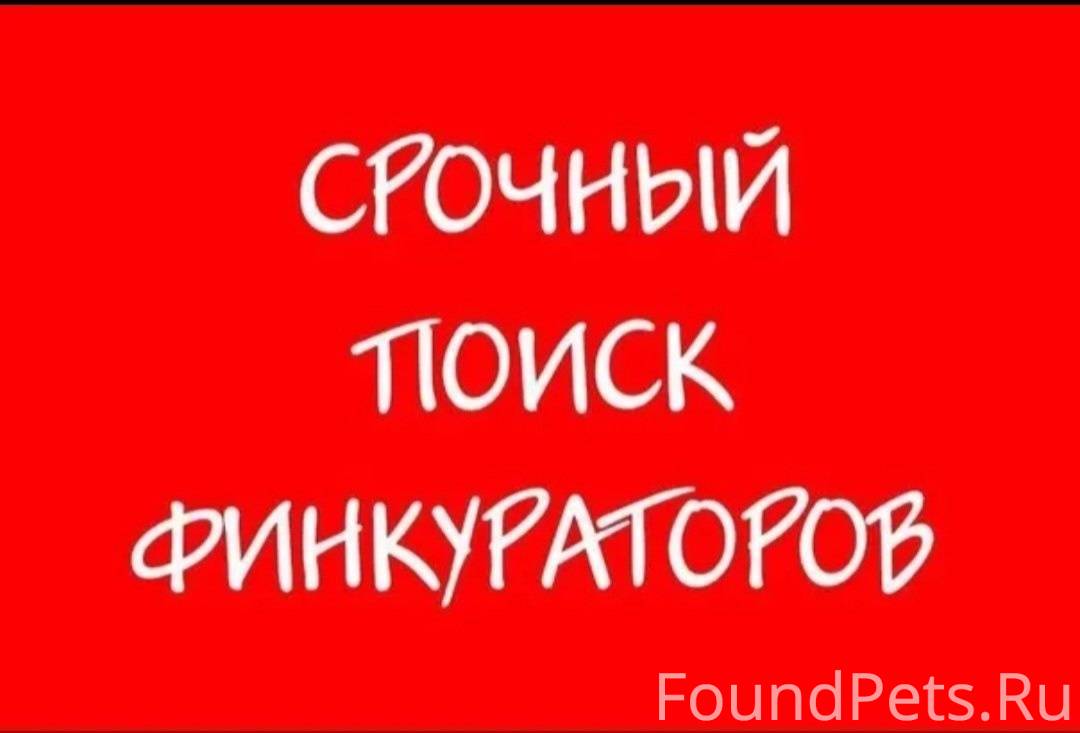 СРОЧНЫЙ
ПОИСК
ФИНКУРАТОРОВ

FoundPets.Ru